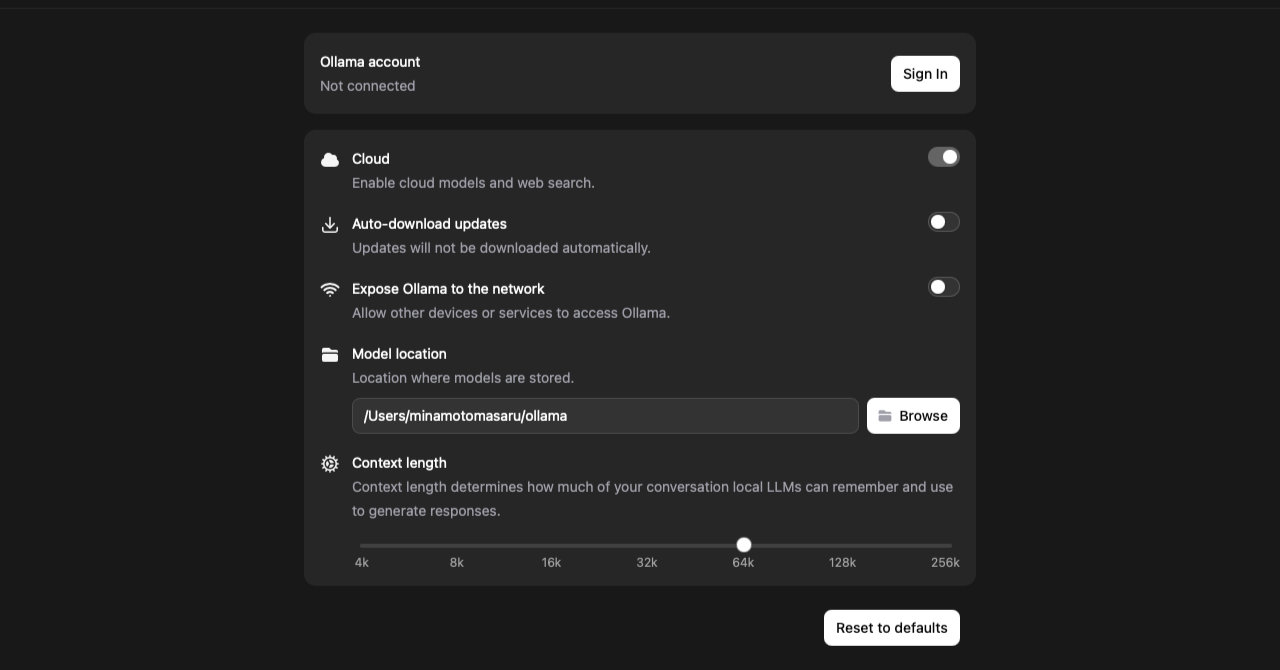 Ollama account
Not connected

Sign In

Cloud
Enable cloud models and web search.

Auto-download updates
Updates will not be downloaded automatically.

Expose Ollama to the network
Allow other devices or services to access Ollama.

Model location
Location where models are stored.

/Users/minamotomasaru/ollama

Browse

Context length
Context length determines how much of your conversation local LLMs can remember and use to generate responses.

4k 8k 16k 32k 64k 128k 256k

Reset to defaults